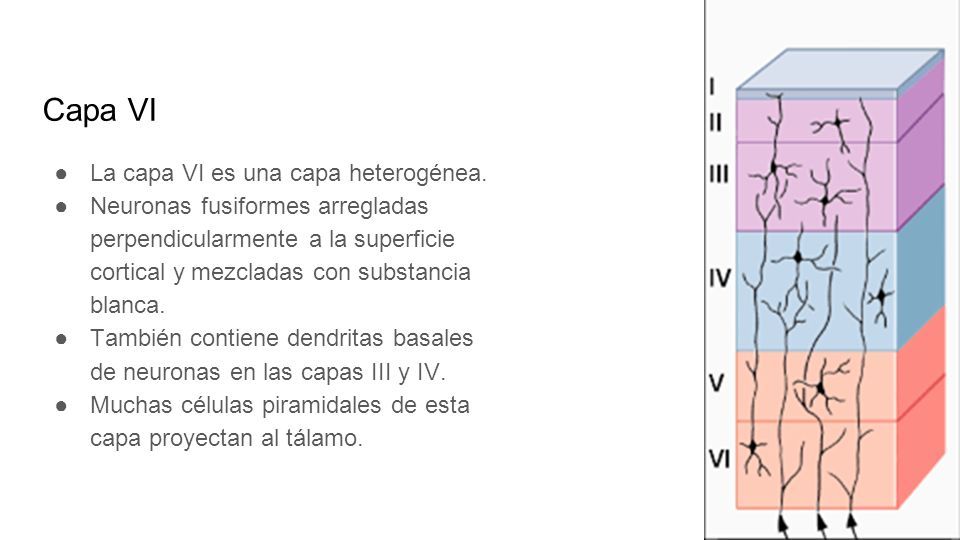 Capa VI

● La capa VI es una capa heterogénea.
● Neuronas fusiformes arregladas perpendicularmente a la superficie cortical y mezcladas con substancia blanca.
● También contiene dendritas basales de neuronas en las capas III y IV.
● Muchas células piramidales de esta capa proyectan al tálamo.

I
II
III
IV
V
VI